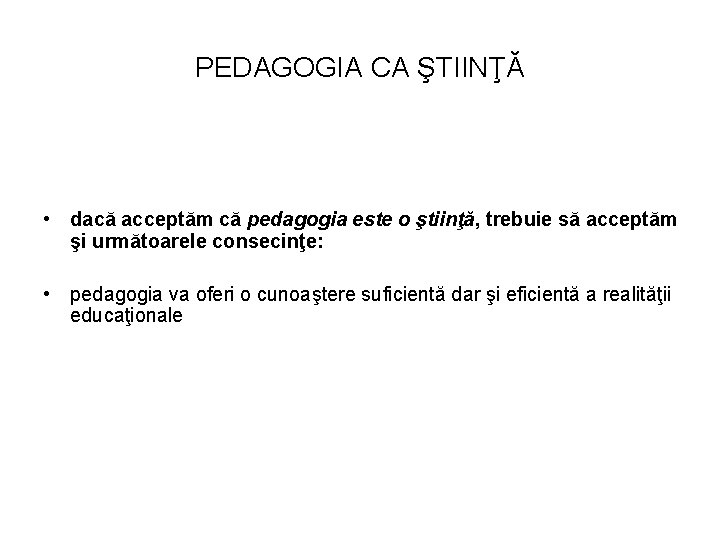 PEDAGOGIA CA ŞTIINŢĂ

• dacă acceptăm că pedagogia este o ştiinţă, trebuie să acceptăm şi următoarele consecinţe:

• pedagogia va oferi o cunoaştere suficientă dar şi eficientă a realităţii educaţionale